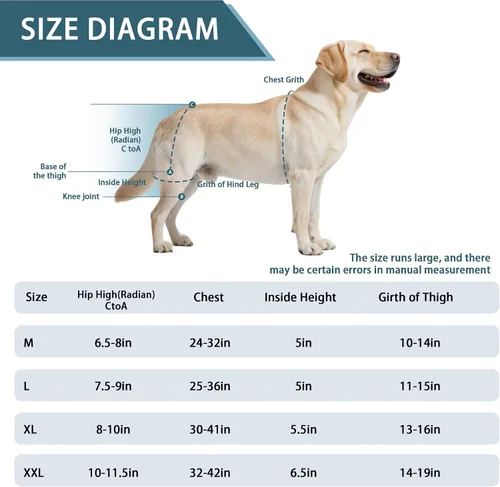 SIZE DIAGRAM

Chest Grith

C

Hip High (Radian) C toA

Base of the thigh

A

Inside Height

Grith of Hind Leg

Knee joint

B

The size runs large, and there may be certain errors in manual measurement

| Size | Hip High(Radian) CtoA | Chest | Inside Height | Girth of Thigh |
|---|---|---|---|---|
| M | 6.5-8in | 24-32in | 5in | 10-14in |
| L | 7.5-9in | 25-36in | 5in | 11-15in |
| XL | 8-10in | 30-41in | 5.5in | 13-16in |
| XXL | 10-11.5in | 32-42in | 6.5in | 14-19in |